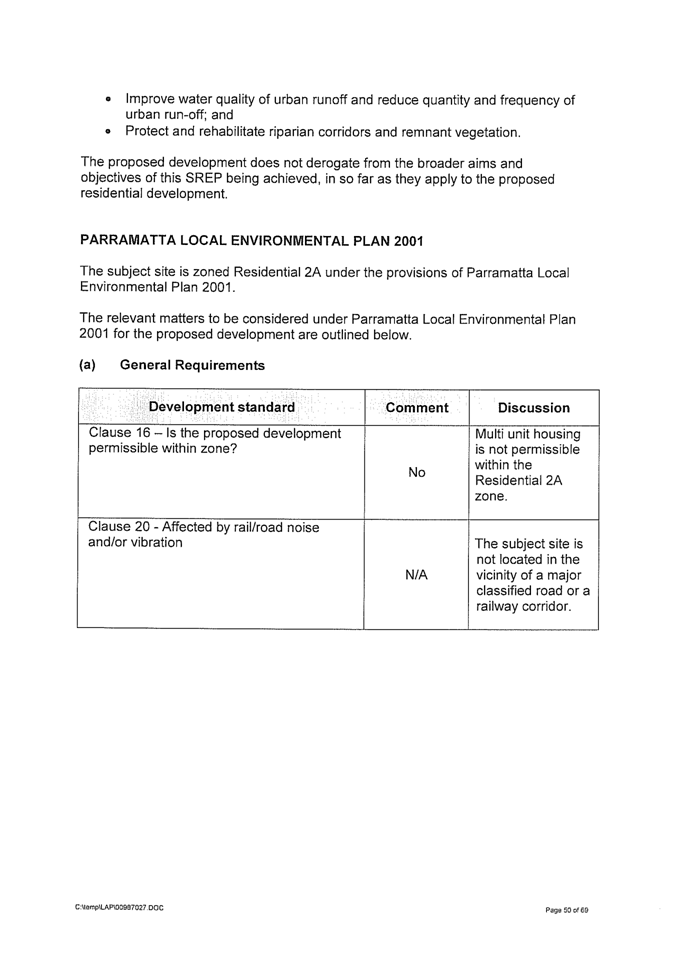 • Improve water quality of urban runoff and reduce quantity and frequency of urban run-off; and
• Protect and rehabilitate riparian corridors and remnant vegetation.

The proposed development does not derogate from the broader aims and objectives of this SREP being achieved, in so far as they apply to the proposed residential development.

PARRAMATTA LOCAL ENVIRONMENTAL PLAN 2001

The subject site is zoned Residential 2A under the provisions of Parramatta Local Environmental Plan 2001.

The relevant matters to be considered under Parramatta Local Environmental Plan 2001 for the proposed development are outlined below.

(a) General Requirements

| Development standard | Comment | Discussion |
|---|---|---|
| Clause 16 – Is the proposed development permissible within zone? | No | Multi unit housing is not permissible within the Residential 2A zone. |
| Clause 20 - Affected by rail/road noise and/or vibration | N/A | The subject site is not located in the vicinity of a major classified road or a railway corridor. |

C:\temp\LAP\00987027.DOC

Page 50 of 69